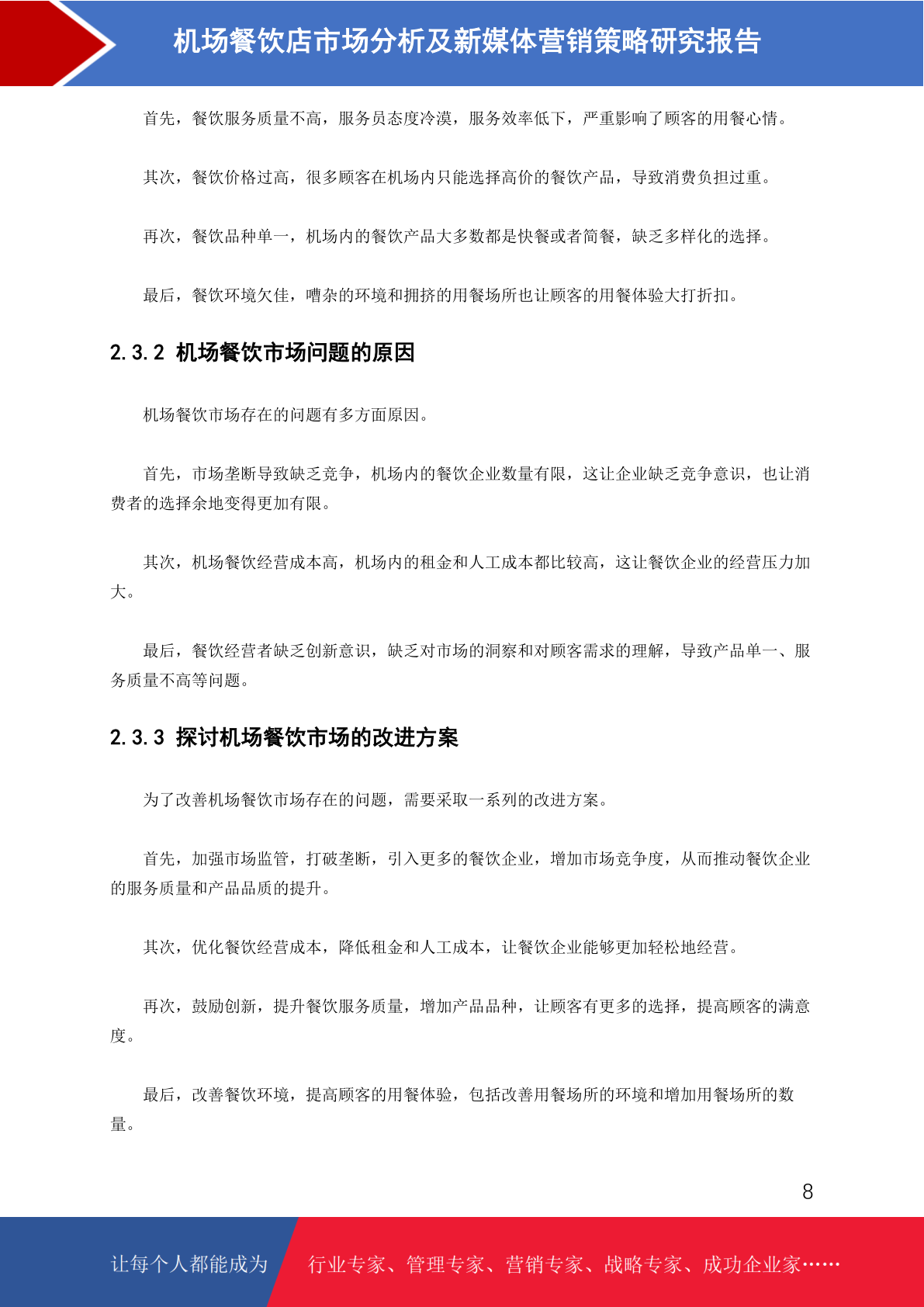 机场餐饮店市场分析及新媒体营销策略研究报告

首先，餐饮服务质量不高，服务员态度冷漠，服务效率低下，严重影响了顾客的用餐心情。

其次，餐饮价格过高，很多顾客在机场内只能选择高价的餐饮产品，导致消费负担过重。

再次，餐饮品种单一，机场内的餐饮产品大多数都是快餐或者简餐，缺乏多样化的选择。

最后，餐饮环境欠佳，嘈杂的环境和拥挤的用餐场所也让顾客的用餐体验大打折扣。

2.3.2 机场餐饮市场问题的原因

机场餐饮市场存在的问题有多方面原因。

首先，市场垄断导致缺乏竞争，机场内的餐饮企业数量有限，这让企业缺乏竞争意识，也让消费者的选择余地变得更加有限。

其次，机场餐饮经营成本高，机场内的租金和人工成本都比较高，这让餐饮企业的经营压力加大。

最后，餐饮经营者缺乏创新意识，缺乏对市场的洞察和对顾客需求的理解，导致产品单一、服务质量不高等问题。

2.3.3 探讨机场餐饮市场的改进方案

为了改善机场餐饮市场存在的问题，需要采取一系列的改进方案。

首先，加强市场监管，打破垄断，引入更多的餐饮企业，增加市场竞争度，从而推动餐饮企业的服务质量和产品品质的提升。

其次，优化餐饮经营成本，降低租金和人工成本，让餐饮企业能够更加轻松地经营。

再次，鼓励创新，提升餐饮服务质量，增加产品品种，让顾客有更多的选择，提高顾客的满意度。

最后，改善餐饮环境，提高顾客的用餐体验，包括改善用餐场所的环境和增加用餐场所的数量。

8

让每个人都能成为 行业专家、管理专家、营销专家、战略专家、成功企业家……